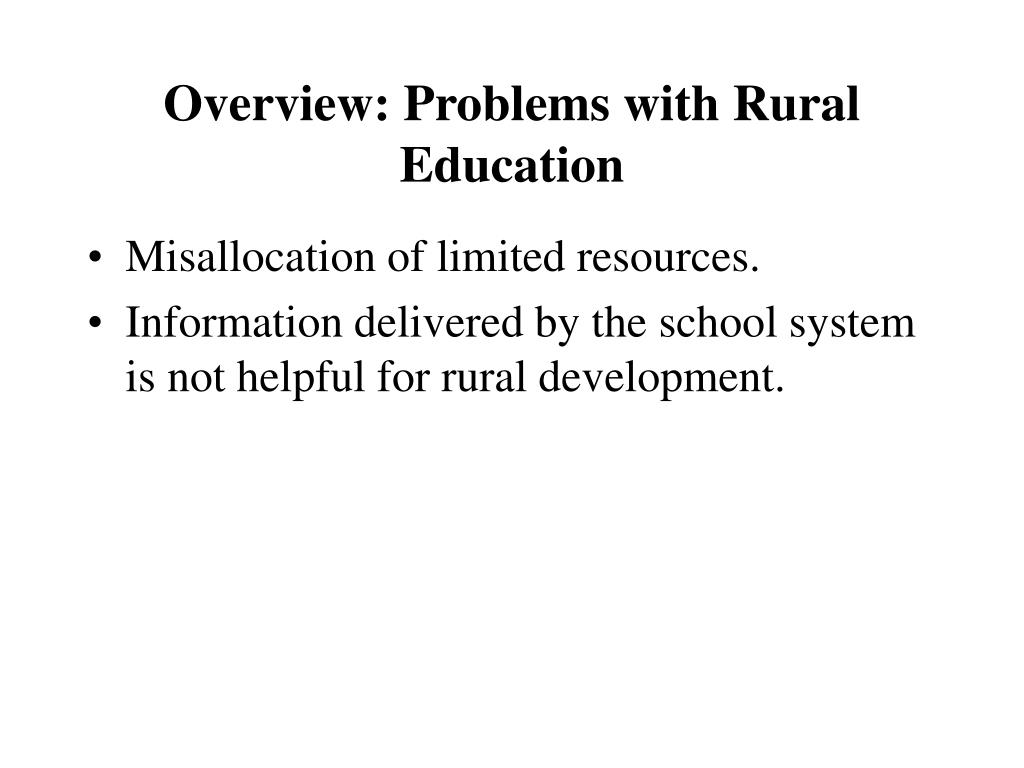 Overview: Problems with Rural Education

• Misallocation of limited resources.
• Information delivered by the school system is not helpful for rural development.